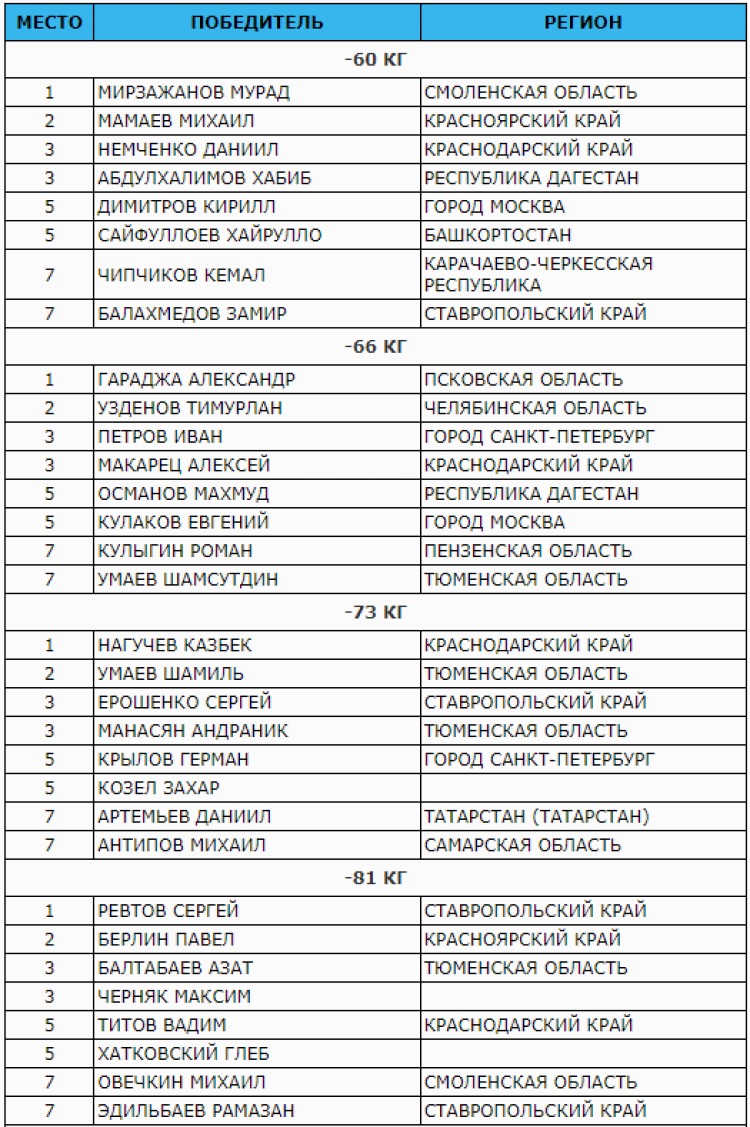 | МЕСТО | ПОБЕДИТЕЛЬ | РЕГИОН |
|---|---|---|
| -60 КГ | | |
| 1 | МИРЗАЖАНОВ МУРАД | СМОЛЕНСКАЯ ОБЛАСТЬ |
| 2 | МАМАЕВ МИХАИЛ | КРАСНОЯРСКИЙ КРАЙ |
| 3 | НЕМЧЕНКО ДАНИИЛ | КРАСНОДАРСКИЙ КРАЙ |
| 3 | АБДУЛХАЛИМОВ ХАБИБ | РЕСПУБЛИКА ДАГЕСТАН |
| 5 | ДИМИТРОВ КИРИЛЛ | ГОРОД МОСКВА |
| 5 | САЙФУЛЛОЕВ ХАЙРУЛЛО | БАШКОРТОСТАН |
| 7 | ЧИПЧИКОВ КЕМАЛ | КАРАЧАЕВО-ЧЕРКЕССКАЯ РЕСПУБЛИКА |
| 7 | БАЛАХМЕДОВ ЗАМИР | СТАВРОПОЛЬСКИЙ КРАЙ |
| -66 КГ | | |
| 1 | ГАРАДЖА АЛЕКСАНДР | ПСКОВСКАЯ ОБЛАСТЬ |
| 2 | УЗДЕНОВ ТИМУРЛАН | ЧЕЛЯБИНСКАЯ ОБЛАСТЬ |
| 3 | ПЕТРОВ ИВАН | ГОРОД САНКТ-ПЕТЕРБУРГ |
| 3 | МАКАРЕЦ АЛЕКСЕЙ | КРАСНОДАРСКИЙ КРАЙ |
| 5 | ОСМАНОВ МАХМУД | РЕСПУБЛИКА ДАГЕСТАН |
| 5 | КУЛАКОВ ЕВГЕНИЙ | ГОРОД МОСКВА |
| 7 | КУЛЫГИН РОМАН | ПЕНЗЕНСКАЯ ОБЛАСТЬ |
| 7 | УМАЕВ ШАМСУТДИН | ТЮМЕНСКАЯ ОБЛАСТЬ |
| -73 КГ | | |
| 1 | НАГУЧЕВ КАЗБЕК | КРАСНОДАРСКИЙ КРАЙ |
| 2 | УМАЕВ ШАМИЛЬ | ТЮМЕНСКАЯ ОБЛАСТЬ |
| 3 | ЕРОШЕНКО СЕРГЕЙ | СТАВРОПОЛЬСКИЙ КРАЙ |
| 3 | МАНАСЯН АНДРАНИК | ТЮМЕНСКАЯ ОБЛАСТЬ |
| 5 | КРЫЛОВ ГЕРМАН | ГОРОД САНКТ-ПЕТЕРБУРГ |
| 5 | КОЗЕЛ ЗАХАР | |
| 7 | АРТЕМЬЕВ ДАНИИЛ | ТАТАРСТАН (ТАТАРСТАН) |
| 7 | АНТИПОВ МИХАИЛ | САМАРСКАЯ ОБЛАСТЬ |
| -81 КГ | | |
| 1 | РЕВТОВ СЕРГЕЙ | СТАВРОПОЛЬСКИЙ КРАЙ |
| 2 | БЕРЛИН ПАВЕЛ | КРАСНОЯРСКИЙ КРАЙ |
| 3 | БАЛТАБАЕВ АЗАТ | ТЮМЕНСКАЯ ОБЛАСТЬ |
| 3 | ЧЕРНЯК МАКСИМ | |
| 5 | ТИТОВ ВАДИМ | КРАСНОДАРСКИЙ КРАЙ |
| 5 | ХАТКОВСКИЙ ГЛЕБ | |
| 7 | ОВЕЧКИН МИХАИЛ | СМОЛЕНСКАЯ ОБЛАСТЬ |
| 7 | ЭДИЛЬБАЕВ РАМАЗАН | СТАВРОПОЛЬСКИЙ КРАЙ |